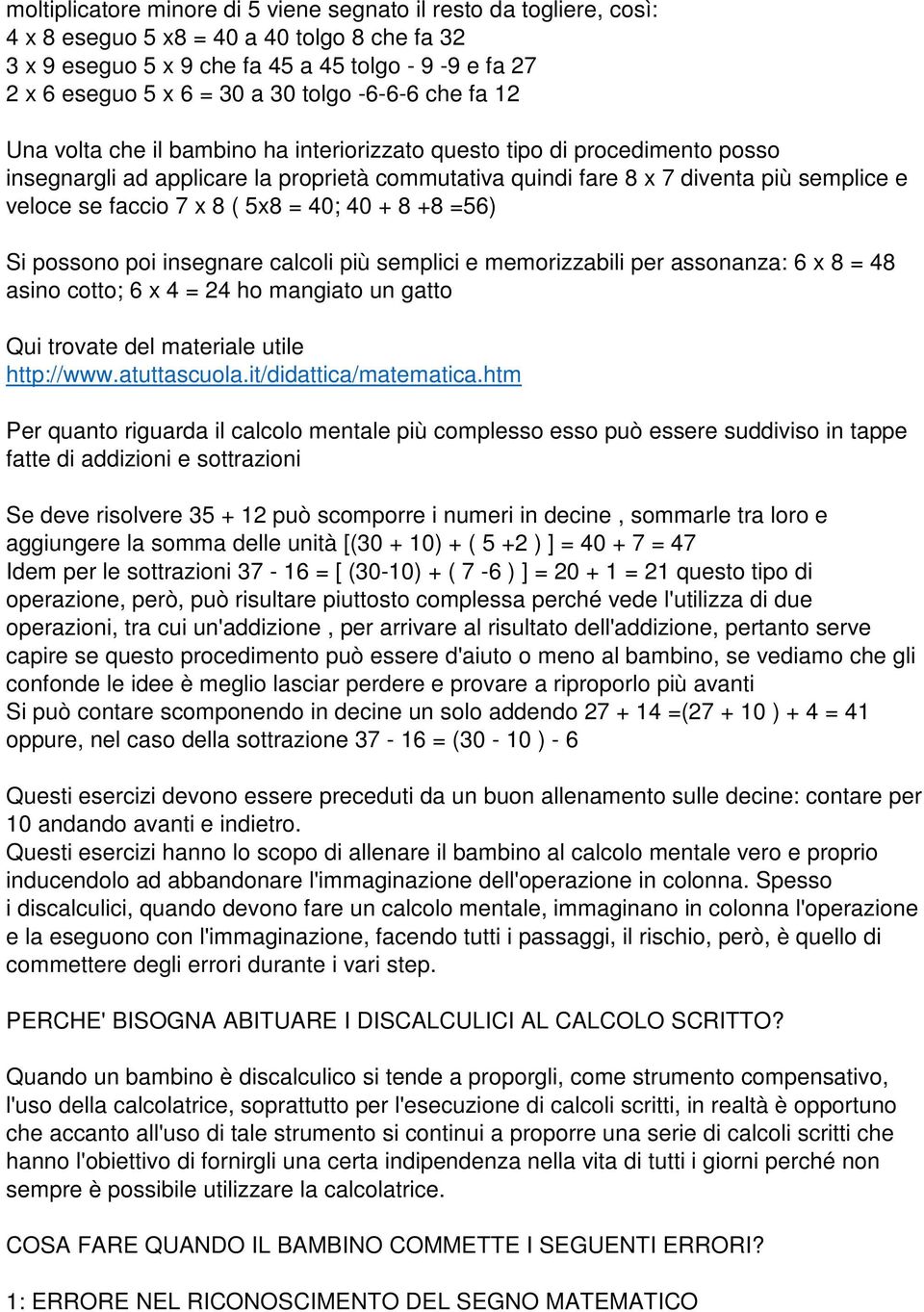 moltiplicatore minore di 5 viene segnato il resto da togliere, così:
4 x 8 eseguo 5 x8 = 40 a 40 tolgo 8 che fa 32
3 x 9 eseguo 5 x 9 che fa 45 a 45 tolgo - 9 -9 e fa 27
2 x 6 eseguo 5 x 6 = 30 a 30 tolgo -6-6-6 che fa 12

Una volta che il bambino ha interiorizzato questo tipo di procedimento posso insegnargli ad applicare la proprietà commutativa quindi fare 8 x 7 diventa più semplice e veloce se faccio 7 x 8 ( 5x8 = 40; 40 + 8 +8 =56)

Si possono poi insegnare calcoli più semplici e memorizzabili per assonanza: 6 x 8 = 48 asino cotto; 6 x 4 = 24 ho mangiato un gatto

Qui trovate del materiale utile
http://www.atuttascuola.it/didattica/matematica.htm

Per quanto riguarda il calcolo mentale più complesso esso può essere suddiviso in tappe fatte di addizioni e sottrazioni

Se deve risolvere 35 + 12 può scomporre i numeri in decine , sommarle tra loro e aggiungere la somma delle unità [(30 + 10) + ( 5 +2 ) ] = 40 + 7 = 47
Idem per le sottrazioni 37 - 16 = [ (30-10) + ( 7 -6 ) ] = 20 + 1 = 21 questo tipo di operazione, però, può risultare piuttosto complessa perché vede l'utilizza di due operazioni, tra cui un'addizione , per arrivare al risultato dell'addizione, pertanto serve capire se questo procedimento può essere d'aiuto o meno al bambino, se vediamo che gli confonde le idee è meglio lasciar perdere e provare a riproporlo più avanti
Si può contare scomponendo in decine un solo addendo 27 + 14 =(27 + 10 ) + 4 = 41 oppure, nel caso della sottrazione 37 - 16 = (30 - 10 ) - 6

Questi esercizi devono essere preceduti da un buon allenamento sulle decine: contare per 10 andando avanti e indietro.
Questi esercizi hanno lo scopo di allenare il bambino al calcolo mentale vero e proprio inducendolo ad abbandonare l'immaginazione dell'operazione in colonna. Spesso i discalculici, quando devono fare un calcolo mentale, immaginano in colonna l'operazione e la eseguono con l'immaginazione, facendo tutti i passaggi, il rischio, però, è quello di commettere degli errori durante i vari step.

PERCHE' BISOGNA ABITUARE I DISCALCULICI AL CALCOLO SCRITTO?

Quando un bambino è discalculico si tende a proporgli, come strumento compensativo, l'uso della calcolatrice, soprattutto per l'esecuzione di calcoli scritti, in realtà è opportuno che accanto all'uso di tale strumento si continui a proporre una serie di calcoli scritti che hanno l'obiettivo di fornirgli una certa indipendenza nella vita di tutti i giorni perché non sempre è possibile utilizzare la calcolatrice.

COSA FARE QUANDO IL BAMBINO COMMETTE I SEGUENTI ERRORI?

1: ERRORE NEL RICONOSCIMENTO DEL SEGNO MATEMATICO